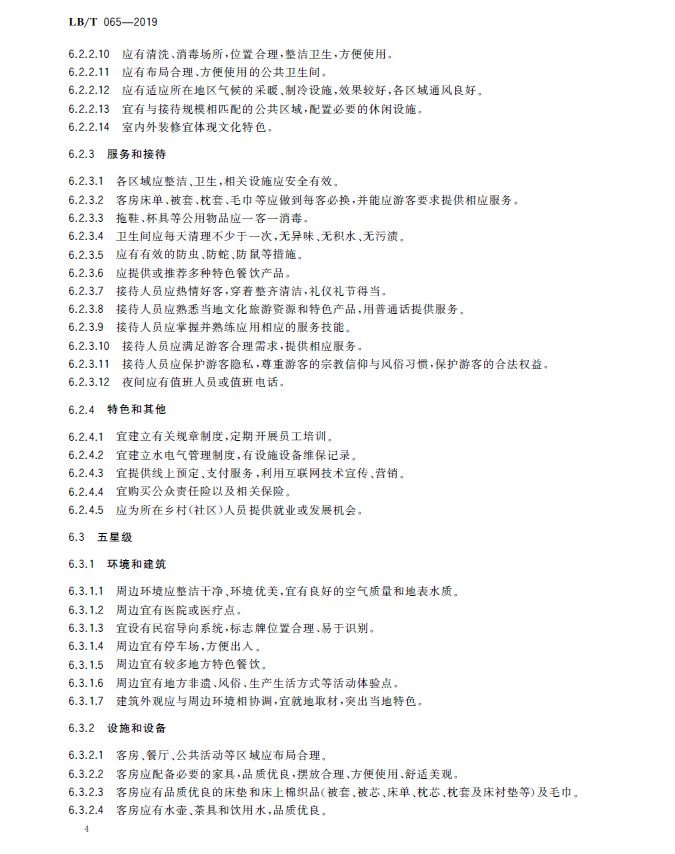 LB/T 065—2019

6.2.2.10 应有清洗、消毒场所,位置合理,整洁卫生,方便使用。
6.2.2.11 应有布局合理、方便使用的公共卫生间。
6.2.2.12 应有适应所在地区气候的采暖、制冷设施,效果较好,各区域通风良好。
6.2.2.13 宜有与接待规模相匹配的公共区域,配置必要的休闲设施。
6.2.2.14 室内外装修宜体现文化特色。

6.2.3 服务和接待

6.2.3.1 各区域应整洁、卫生,相关设施应安全有效。
6.2.3.2 客房床单、被套、枕套、毛巾等应做到每客必换,并能应游客要求提供相应服务。
6.2.3.3 拖鞋、杯具等公用物品应一客一消毒。
6.2.3.4 卫生间应每天清理不少于一次,无异味、无积水、无污渍。
6.2.3.5 应有有效的防虫、防蛇、防鼠等措施。
6.2.3.6 应提供或推荐多种特色餐饮产品。
6.2.3.7 接待人员应热情好客,穿着整齐清洁,礼仪礼节得当。
6.2.3.8 接待人员应熟悉当地文化旅游资源和特色产品,用普通话提供服务。
6.2.3.9 接待人员应掌握并熟练应用相应的服务技能。
6.2.3.10 接待人员应满足游客合理需求,提供相应服务。
6.2.3.11 接待人员应保护游客隐私,尊重游客的宗教信仰与风俗习惯,保护游客的合法权益。
6.2.3.12 夜间应有值班人员或值班电话。

6.2.4 特色和其他

6.2.4.1 宜建立有关规章制度,定期开展员工培训。
6.2.4.2 宜建立水电气管理制度,有设施设备维保记录。
6.2.4.3 宜提供线上预定、支付服务,利用互联网技术宣传、营销。
6.2.4.4 宜购买公众责任险以及相关保险。
6.2.4.5 应为所在乡村(社区)人员提供就业或发展机会。

6.3 五星级

6.3.1 环境和建筑

6.3.1.1 周边环境应整洁干净、环境优美,宜有良好的空气质量和地表水质。
6.3.1.2 周边宜有医院或医疗点。
6.3.1.3 宜设有民宿导向系统,标志牌位置合理、易于识别。
6.3.1.4 周边宜有停车场,方便出入。
6.3.1.5 周边宜有较多地方特色餐饮。
6.3.1.6 周边宜有地方非遗、风俗、生产生活方式等活动体验点。
6.3.1.7 建筑外观应与周边环境相协调,宜就地取材,突出当地特色。

6.3.2 设施和设备

6.3.2.1 客房、餐厅、公共活动等区域应布局合理。
6.3.2.2 客房应配备必要的家具,品质优良,摆放合理、方便使用、舒适美观。
6.3.2.3 客房应有品质优良的床垫和床上棉织品(被套、被芯、床单、枕芯、枕套及床衬垫等)及毛巾。
6.3.2.4 客房应有水壶、茶具和饮用水,品质优良。

4